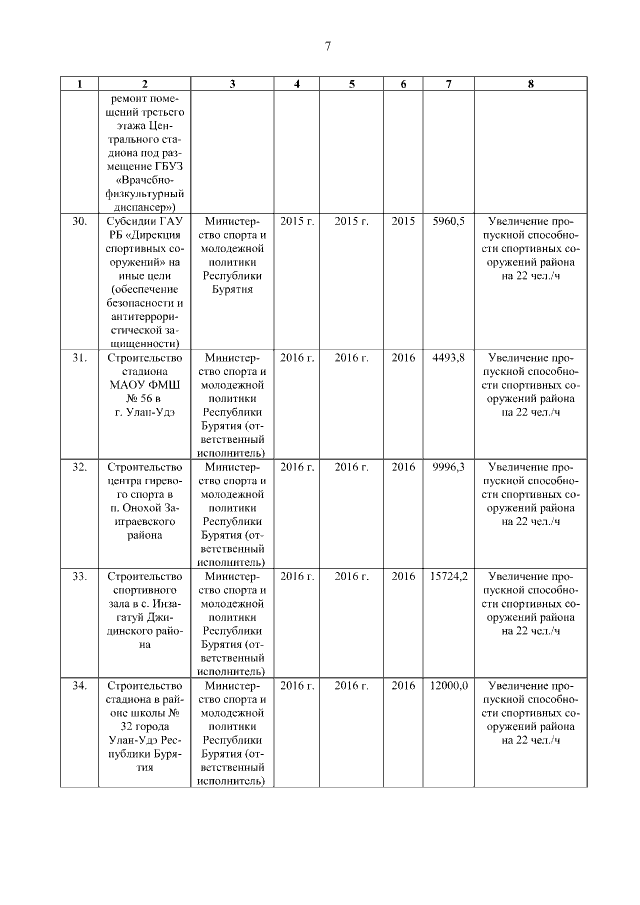 7

| 1 | 2 | 3 | 4 | 5 | 6 | 7 | 8 |
|---|---|---|---|---|---|---|---|
| | ремонт помещений третьего этажа Центрального стадиона под размещение ГБУЗ «Врачебно-физкультурный диспансер») | | | | | | |
| 30. | Субсидии ГАУ РБ «Дирекция спортивных сооружений» на иные цели (обеспечение безопасности и антитеррористической защищенности) | Министерство спорта и молодежной политики Республики Бурятия | 2015 г. | 2015 г. | 2015 | 5960,5 | Увеличение пропускной способности спортивных сооружений района на 22 чел./ч |
| 31. | Строительство стадиона МАОУ ФМШ № 56 в г. Улан-Удэ | Министерство спорта и молодежной политики Республики Бурятия (ответственный исполнитель) | 2016 г. | 2016 г. | 2016 | 4493,8 | Увеличение пропускной способности спортивных сооружений района на 22 чел./ч |
| 32. | Строительство центра гиревого спорта в п. Онохой Заиграевского района | Министерство спорта и молодежной политики Республики Бурятия (ответственный исполнитель) | 2016 г. | 2016 г. | 2016 | 9996,3 | Увеличение пропускной способности спортивных сооружений района на 22 чел./ч |
| 33. | Строительство спортивного зала в с. Инзагатуй Джидинского района | Министерство спорта и молодежной политики Республики Бурятия (ответственный исполнитель) | 2016 г. | 2016 г. | 2016 | 15724,2 | Увеличение пропускной способности спортивных сооружений района на 22 чел./ч |
| 34. | Строительство стадиона в районе школы № 32 города Улан-Удэ Республики Бурятия | Министерство спорта и молодежной политики Республики Бурятия (ответственный исполнитель) | 2016 г. | 2016 г. | 2016 | 12000,0 | Увеличение пропускной способности спортивных сооружений района на 22 чел./ч |